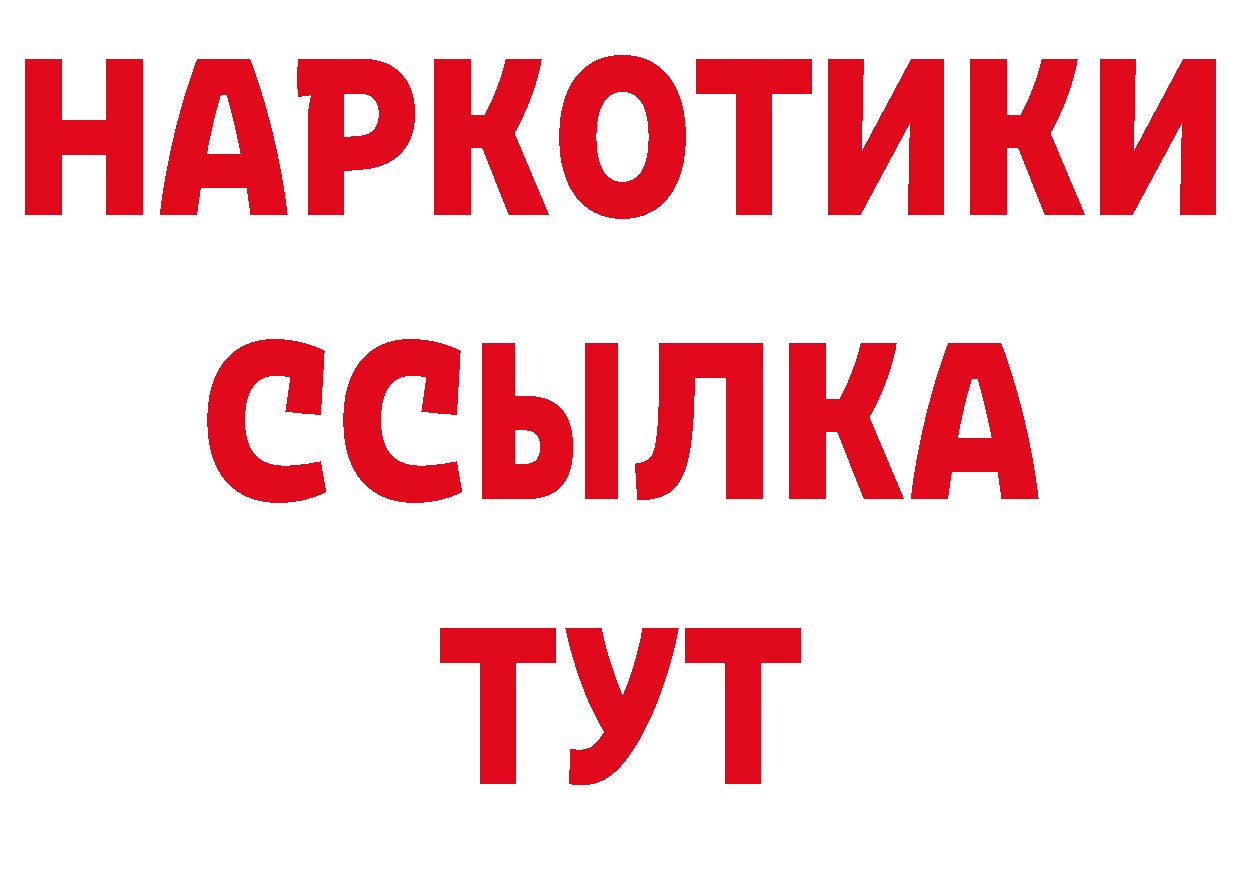 НАРКОТИКИ ССЫЛКА ТУТ